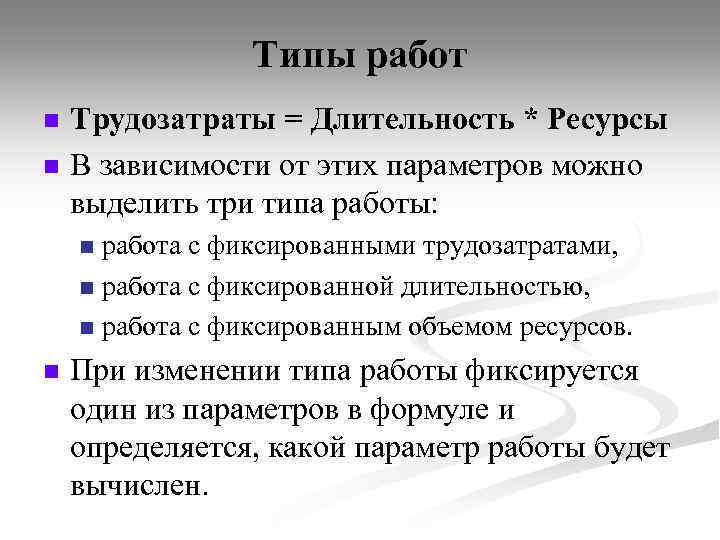 Типы работ

Трудозатраты = Длительность * Ресурсы

В зависимости от этих параметров можно выделить три типа работы:

работа с фиксированными трудозатратами,

работа с фиксированной длительностью,

работа с фиксированным объемом ресурсов.

При изменении типа работы фиксируется один из параметров в формуле и определяется, какой параметр работы будет вычислен.